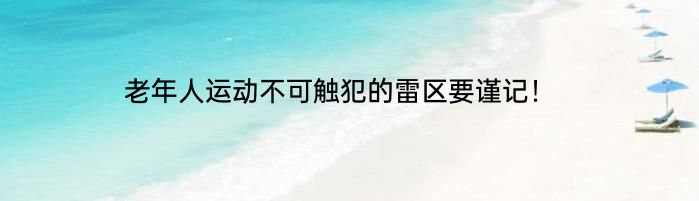 老年人运动不可触犯的雷区要谨记！